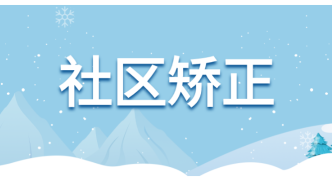 社区矫正